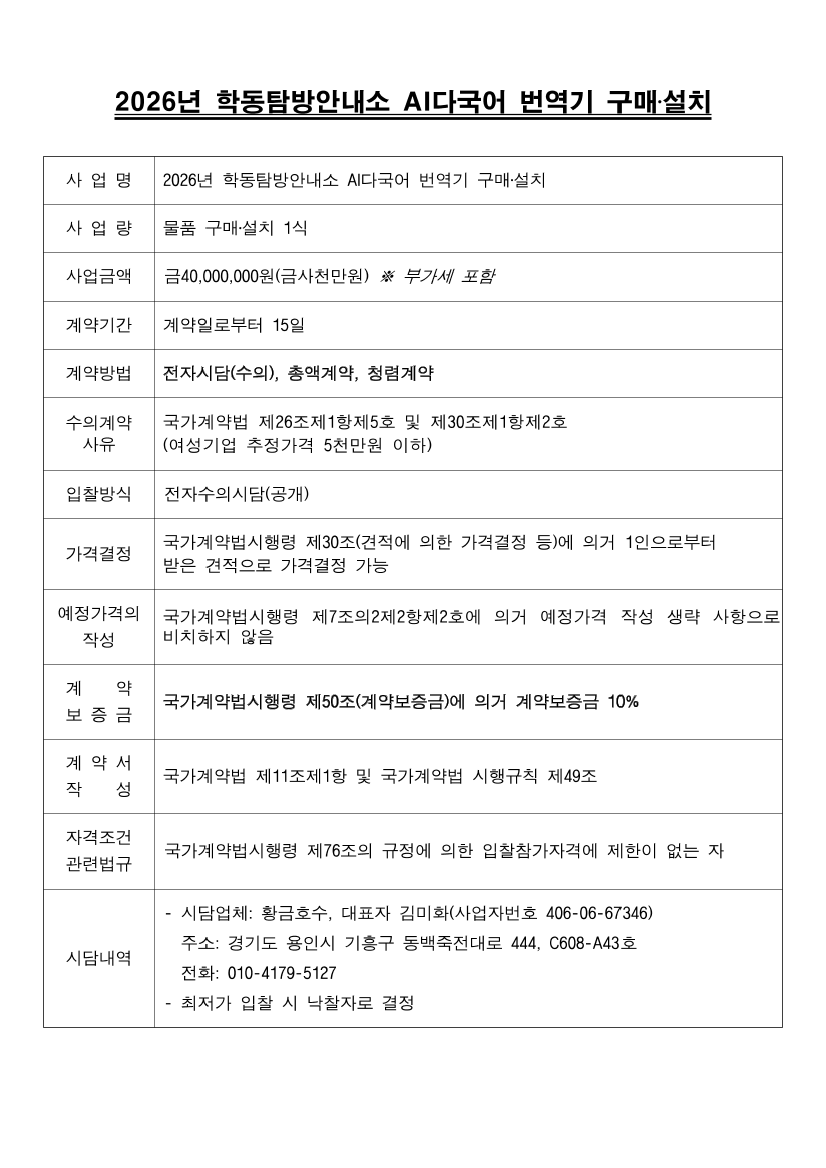 2026년 학동탐방안내소 AI다국어 번역기 구매·설치

| 사 업 명 | 2026년 학동탐방안내소 AI다국어 번역기 구매·설치 |
|---|---|
| 사 업 량 | 물품 구매·설치 1식 |
| 사업금액 | 금40,000,000원(금사천만원) ※ 부가세 포함 |
| 계약기간 | 계약일로부터 15일 |
| 계약방법 | 전자시담(수의), 총액계약, 청렴계약 |
| 수의계약 사유 | 국가계약법 제26조제1항제5호 및 제30조제1항제2호 (여성기업 추정가격 5천만원 이하) |
| 입찰방식 | 전자수의시담(공개) |
| 가격결정 | 국가계약법시행령 제30조(견적에 의한 가격결정 등)에 의거 1인으로부터 받은 견적으로 가격결정 가능 |
| 예정가격의 작성 | 국가계약법시행령 제7조의2제2항제2호에 의거 예정가격 작성 생략 사항으로 비치하지 않음 |
| 계 약 보 증 금 | 국가계약법시행령 제50조(계약보증금)에 의거 계약보증금 10% |
| 계 약 서 작 성 | 국가계약법 제11조제1항 및 국가계약법 시행규칙 제49조 |
| 자격조건 관련법규 | 국가계약법시행령 제76조의 규정에 의한 입찰참가자격에 제한이 없는 자 |
| 시담내역 | - 시담업체: 황금호수, 대표자 김미화(사업자번호 406-06-67346) 주소: 경기도 용인시 기흥구 동백죽전대로 444, C608-A43호 전화: 010-4179-5127 - 최저가 입찰 시 낙찰자로 결정 |